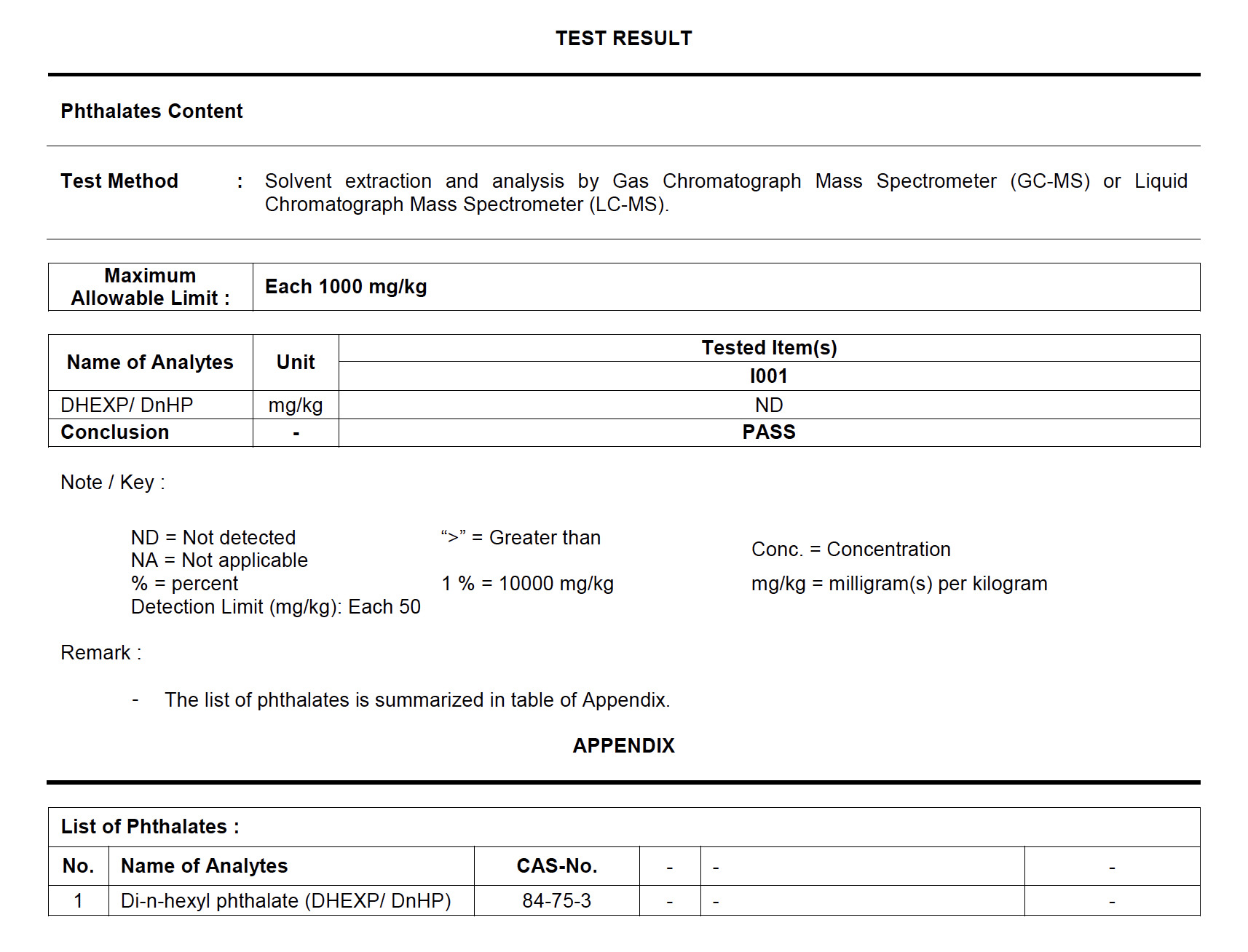 TEST RESULT

Phthalates Content

Test Method : Solvent extraction and analysis by Gas Chromatograph Mass Spectrometer (GC-MS) or Liquid Chromatograph Mass Spectrometer (LC-MS).

| Maximum Allowable Limit : | Each 1000 mg/kg |
|---|---|

| Name of Analytes | Unit | Tested Item(s) |
|---|---|---|
| | | I001 |
| DHEXP/ DnHP | mg/kg | ND |
| Conclusion | - | PASS |

Note / Key :

ND = Not detected
NA = Not applicable
% = percent
Detection Limit (mg/kg): Each 50

“>” = Greater than
1 % = 10000 mg/kg

Conc. = Concentration
mg/kg = milligram(s) per kilogram

Remark :

- The list of phthalates is summarized in table of Appendix.

APPENDIX

List of Phthalates :

| No. | Name of Analytes | CAS-No. | - | - | - |
|---|---|---|---|---|---|
| 1 | Di-n-hexyl phthalate (DHEXP/ DnHP) | 84-75-3 | - | - | - |